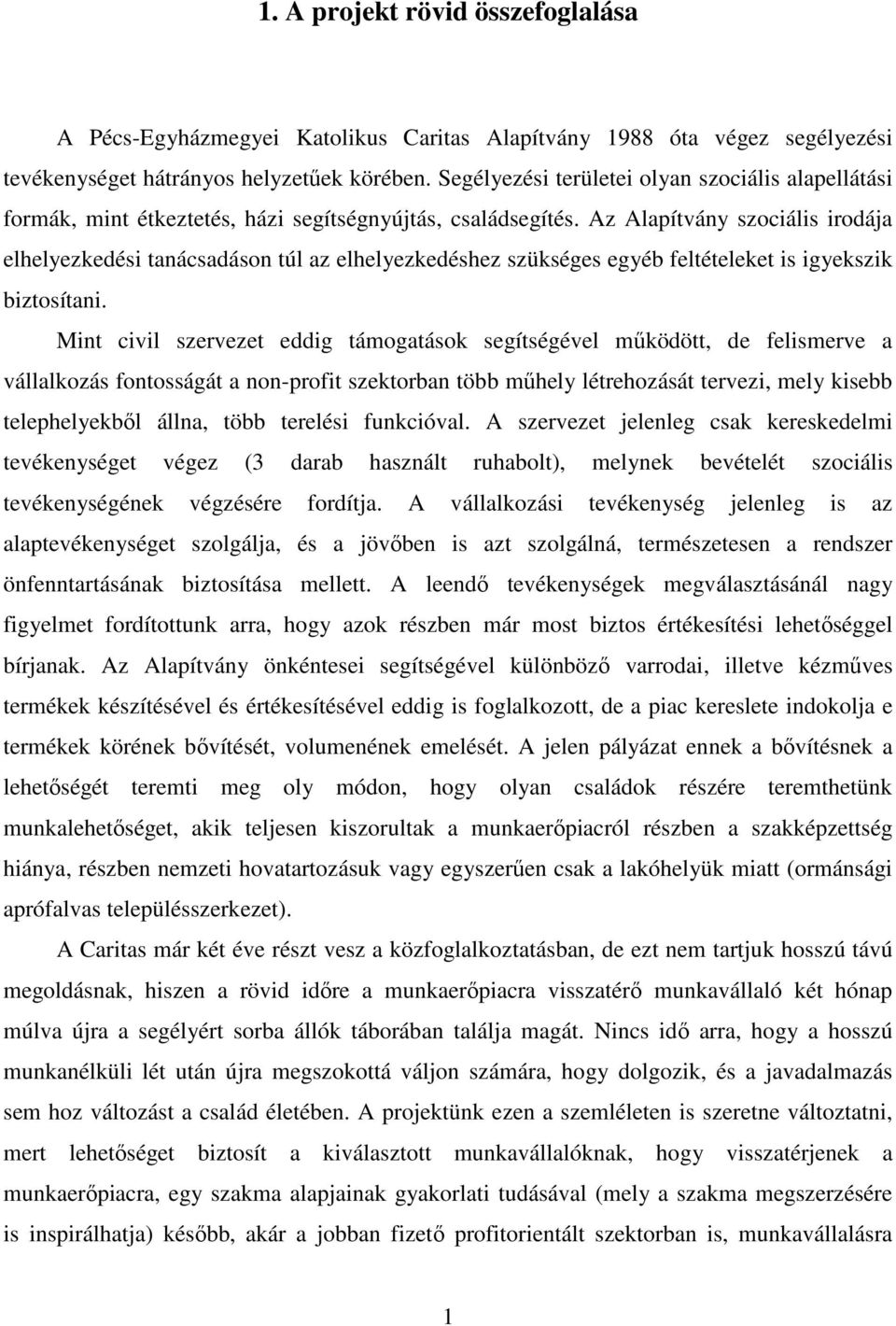 1. A projekt rövid összefoglalása

A Pécs-Egyházmegyei Katolikus Caritas Alapítvány 1988 óta végez segélyezési tevékenységet hátrányos helyzetűek körében. Segélyezési területei olyan szociális alapellátási formák, mint étkeztetés, házi segítségnyújtás, családsegítés. Az Alapítvány szociális irodája elhelyezkedési tanácsadáson túl az elhelyezkedéshez szükséges egyéb feltételeket is igyekszik biztosítani.

Mint civil szervezet eddig támogatások segítségével működött, de felismerve a vállalkozás fontosságát a non-profit szektorban több műhely létrehozását tervezi, mely kisebb telephelyekből állna, több terelési funkcióval. A szervezet jelenleg csak kereskedelmi tevékenységet végez (3 darab használt ruhabolt), melynek bevételét szociális tevékenységének végzésére fordítja. A vállalkozási tevékenység jelenleg is az alaptevékenységet szolgálja, és a jövőben is azt szolgálná, természetesen a rendszer önfenntartásának biztosítása mellett. A leendő tevékenységek megválasztásánál nagy figyelmet fordítottunk arra, hogy azok részben már most biztos értékesítési lehetőséggel bírjanak. Az Alapítvány önkéntesei segítségével különböző varrodai, illetve kézműves termékek készítésével és értékesítésével eddig is foglalkozott, de a piac kereslete indokolja e termékek körének bővítését, volumenének emelését. A jelen pályázat ennek a bővítésnek a lehetőségét teremti meg oly módon, hogy olyan családok részére teremthetünk munkalehetőséget, akik teljesen kiszorultak a munkaerőpiacról részben a szakképzettség hiánya, részben nemzeti hovatartozásuk vagy egyszerűen csak a lakóhelyük miatt (ormánsági aprófalvas településszerkezet).

A Caritas már két éve részt vesz a közfoglalkoztatásban, de ezt nem tartjuk hosszú távú megoldásnak, hiszen a rövid időre a munkaerőpiacra visszatérő munkavállaló két hónap múlva újra a segélyért sorba állók táborában találja magát. Nincs idő arra, hogy a hosszú munkanélküli lét után újra megszokottá váljon számára, hogy dolgozik, és a javadalmazás sem hoz változást a család életében. A projektünk ezen a szemléleten is szeretne változtatni, mert lehetőséget biztosít a kiválasztott munkavállalóknak, hogy visszatérjenek a munkaerőpiacra, egy szakma alapjainak gyakorlati tudásával (mely a szakma megszerzésére is inspirálhatja) később, akár a jobban fizető profitorientált szektorban is, munkavállalásra

1